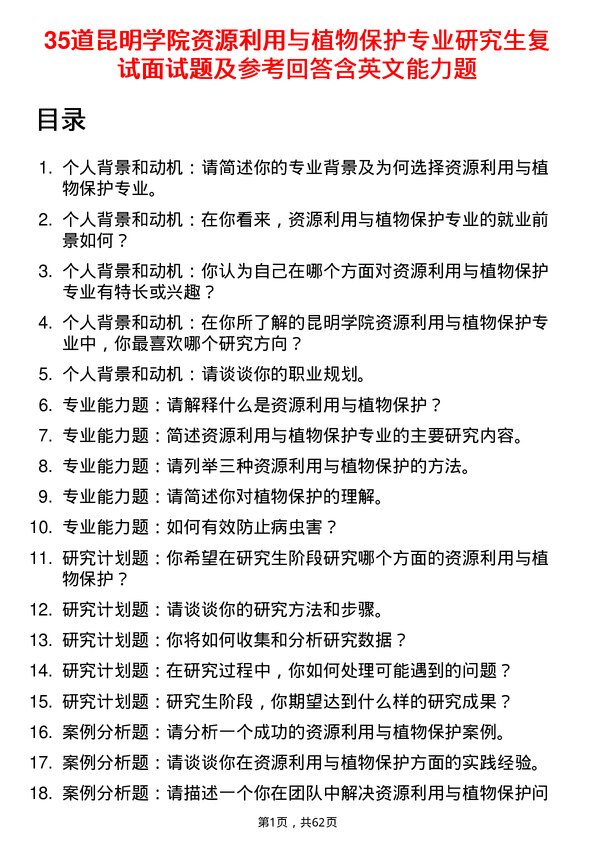 35道昆明学院资源利用与植物保护专业研究生复试面试题及参考回答含英文能力题

目录

1. 个人背景和动机：请简述你的专业背景及为何选择资源利用与植物保护专业。
2. 个人背景和动机：在你看来，资源利用与植物保护专业的就业前景如何？
3. 个人背景和动机：你认为自己在哪个方面对资源利用与植物保护专业有特长或兴趣？
4. 个人背景和动机：在你所了解的昆明学院资源利用与植物保护专业中，你最喜欢哪个研究方向？
5. 个人背景和动机：请谈谈你的职业规划。
6. 专业能力题：请解释什么是资源利用与植物保护？
7. 专业能力题：简述资源利用与植物保护专业的主要研究内容。
8. 专业能力题：请列举三种资源利用与植物保护的方法。
9. 专业能力题：请简述你对植物保护的理解。
10. 专业能力题：如何有效防止病虫害？
11. 研究计划题：你希望在研究生阶段研究哪个方面的资源利用与植物保护？
12. 研究计划题：请谈谈你的研究方法和步骤。
13. 研究计划题：你将如何收集和分析研究数据？
14. 研究计划题：在研究过程中，你如何处理可能遇到的问题？
15. 研究计划题：研究生阶段，你期望达到什么样的研究成果？
16. 案例分析题：请分析一个成功的资源利用与植物保护案例。
17. 案例分析题：请谈谈你在资源利用与植物保护方面的实践经验。
18. 案例分析题：请描述一个你在团队中解决资源利用与植物保护问

第1页，共62页